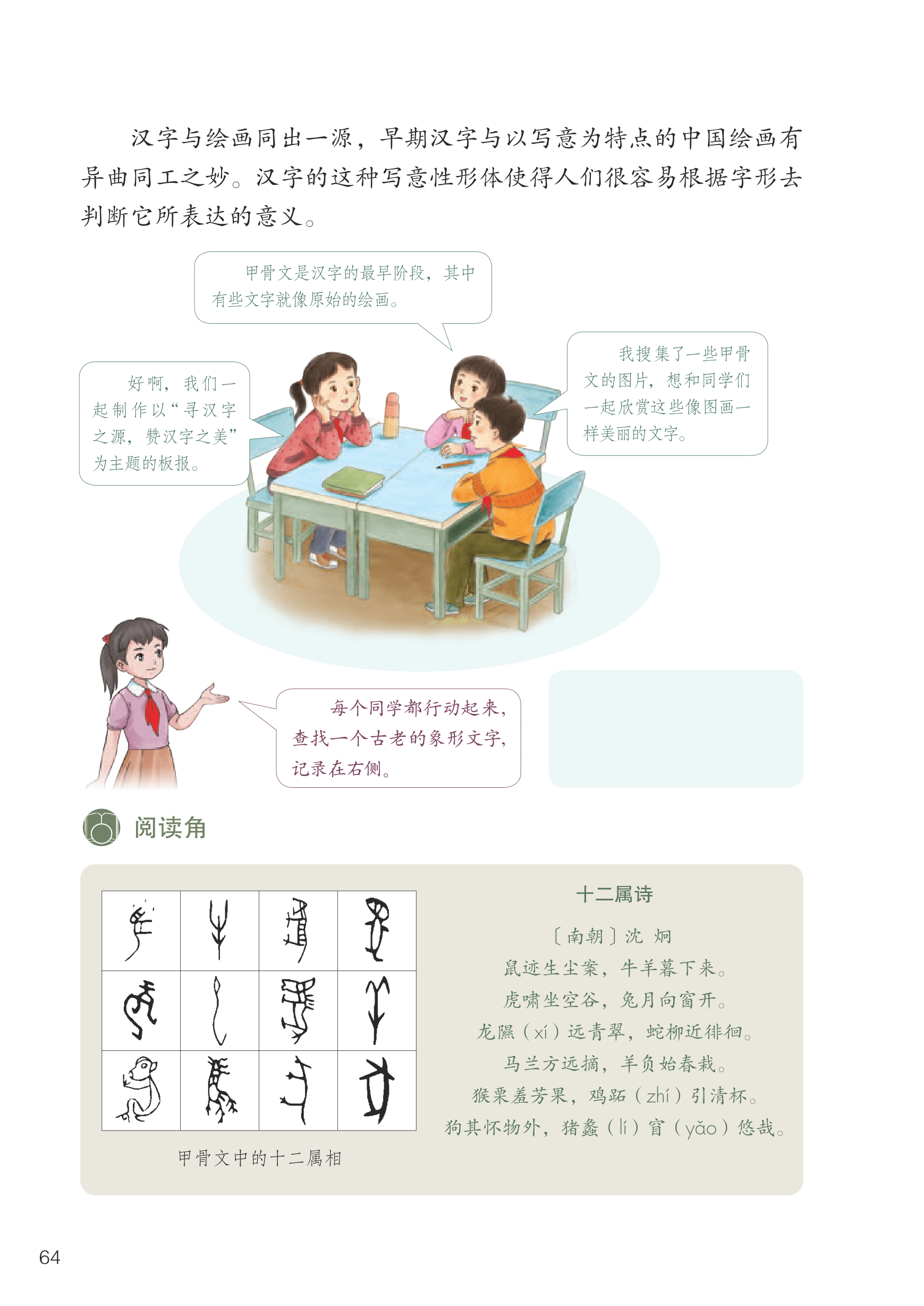 汉字与绘画同出一源，早期汉字与以写意为特点的中国绘画有异曲同工之妙。汉字的这种写意性形体使得人们很容易根据字形去判断它所表达的意义。

甲骨文是汉字的最早阶段，其中有些文字就像原始的绘画。

好啊，我们一起制作以“寻汉字之源，赞汉字之美”为主题的板报。

我搜集了一些甲骨文的图片，想和同学们一起欣赏这些像图画一样美丽的文字。

每个同学都行动起来，查找一个古老的象形文字，记录在右侧。

阅读角

甲骨文中的十二属相

十二属诗

〔南朝〕沈 炯

鼠迹生尘案，牛羊暮下来。

虎啸坐空谷，兔月向窗开。

龙隰（xí）远青翠，蛇柳近徘徊。

马兰方远摘，羊负始春栽。

猴栗羞芳果，鸡跖（zhí）引清杯。

狗其怀物外，猪蠡（lí）窅（yǎo）悠哉。

64